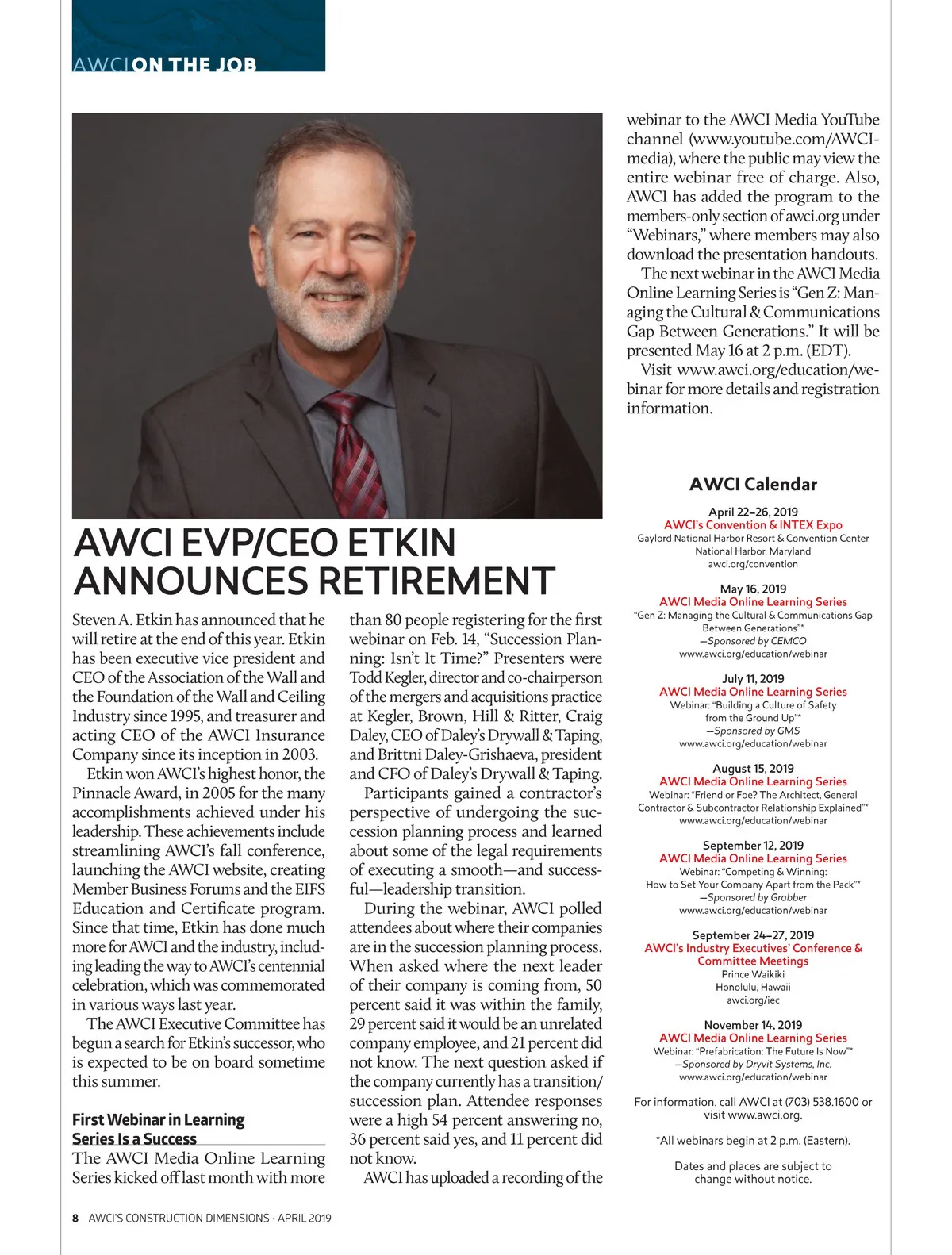 AWCI ON THE JOB

AWCI EVP/CEO ETKIN ANNOUNCES RETIREMENT

Steven A. Etkin has announced that he will retire at the end of this year. Etkin has been executive vice president and CEO of the Association of the Wall and the Foundation of the Wall and Ceiling Industry since 1995, and treasurer and acting CEO of the AWCI Insurance Company since its inception in 2003.

Etkin won AWCI's highest honor, the Pinnacle Award, in 2005 for the many accomplishments achieved under his leadership. These achievements include streamlining AWCI's fall conference, launching the AWCI website, creating Member Business Forums and the EIFS Education and Certificate program. Since that time, Etkin has done much more for AWCI and the industry, including leading the way to AWCI's centennial celebration, which was commemorated in various ways last year.

The AWCI Executive Committee has begun a search for Etkin's successor, who is expected to be on board sometime this summer.

First Webinar in Learning Series Is a Success

The AWCI Media Online Learning Series kicked off last month with more than 80 people registering for the first webinar on Feb. 14, "Succession Planning: Isn't It Time?" Presenters were Todd Kegler, director and co-chairperson of the mergers and acquisitions practice at Kegler, Brown, Hill & Ritter, Craig Daley, CEO of Daley's Drywall & Taping, and Brittni Daley-Grishaeva, president and CFO of Daley's Drywall & Taping.

Participants gained a contractor's perspective of undergoing the succession planning process and learned about some of the legal requirements of executing a smooth—and successful—leadership transition.

During the webinar, AWCI polled attendees about where their companies are in the succession planning process. When asked where the next leader of their company is coming from, 50 percent said it was within the family, 29 percent said it would be an unrelated company employee, and 21 percent did not know. The next question asked if the company currently has a transition/succession plan. Attendee responses were a high 54 percent answering no, 36 percent said yes, and 11 percent did not know.

AWCI has uploaded a recording of the webinar to the AWCI Media YouTube channel (www.youtube.com/AWCImedia), where the public may view the entire webinar free of charge. Also, AWCI has added the program to the members-only section of awci.org under "Webinars," where members may also download the presentation handouts.

The next webinar in the AWCI Media Online Learning Series is "Gen Z: Managing the Cultural & Communications Gap Between Generations." It will be presented May 16 at 2 p.m. (EDT).

Visit www.awci.org/education/webinar for more details and registration information.

AWCI Calendar

April 22–26, 2019
AWCI's Convention & INTEX Expo
Gaylord National Harbor Resort & Convention Center
National Harbor, Maryland
awci.org/convention

May 16, 2019
AWCI Media Online Learning Series
"Gen Z: Managing the Cultural & Communications Gap Between Generations"*
—Sponsored by CEMCO
www.awci.org/education/webinar

July 11, 2019
AWCI Media Online Learning Series
Webinar: "Building a Culture of Safety from the Ground Up"*
—Sponsored by GMS
www.awci.org/education/webinar

August 15, 2019
AWCI Media Online Learning Series
Webinar: "Friend or Foe? The Architect, General Contractor & Subcontractor Relationship Explained"*
www.awci.org/education/webinar

September 12, 2019
AWCI Media Online Learning Series
Webinar: "Competing & Winning: How to Set Your Company Apart from the Pack"*
—Sponsored by Grabber
www.awci.org/education/webinar

September 24–27, 2019
AWCI's Industry Executives' Conference & Committee Meetings
Prince Waikiki
Honolulu, Hawaii
awci.org/iec

November 14, 2019
AWCI Media Online Learning Series
Webinar: "Prefabrication: The Future Is Now"*
—Sponsored by Dryvit Systems, Inc.
www.awci.org/education/webinar

For information, call AWCI at (703) 538.1600 or visit www.awci.org.

*All webinars begin at 2 p.m. (Eastern).

Dates and places are subject to change without notice.

8 AWCI'S CONSTRUCTION DIMENSIONS · APRIL 2019